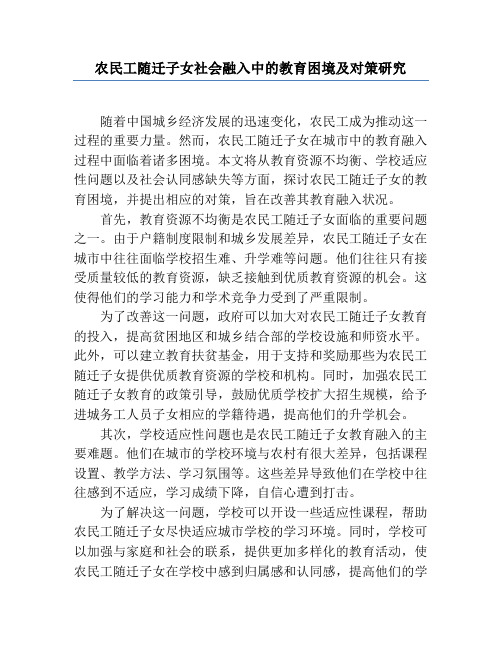 农民工随迁子女社会融入中的教育困境及对策研究

随着中国城乡经济发展的迅速变化，农民工成为推动这一过程的重要力量。然而，农民工随迁子女在城市中的教育融入过程中面临着诸多困境。本文将从教育资源不均衡、学校适应性问题以及社会认同感缺失等方面，探讨农民工随迁子女的教育困境，并提出相应的对策，旨在改善其教育融入状况。

首先，教育资源不均衡是农民工随迁子女面临的重要问题之一。由于户籍制度限制和城乡发展差异，农民工随迁子女在城市中往往面临学校招生难、升学难等问题。他们往往只有接受质量较低的教育资源，缺乏接触到优质教育资源的机会。这使得他们的学习能力和学术竞争力受到了严重限制。

为了改善这一问题，政府可以加大对农民工随迁子女教育的投入，提高贫困地区和城乡结合部的学校设施和师资水平。此外，可以建立教育扶贫基金，用于支持和奖励那些为农民工随迁子女提供优质教育资源的学校和机构。同时，加强农民工随迁子女教育的政策引导，鼓励优质学校扩大招生规模，给予进城务工人员子女相应的学籍待遇，提高他们的升学机会。

其次，学校适应性问题也是农民工随迁子女教育融入的主要难题。他们在城市的学校环境与农村有很大差异，包括课程设置、教学方法、学习氛围等。这些差异导致他们在学校中往往感到不适应，学习成绩下降，自信心遭到打击。

为了解决这一问题，学校可以开设一些适应性课程，帮助农民工随迁子女尽快适应城市学校的学习环境。同时，学校可以加强与家庭和社会的联系，提供更加多样化的教育活动，使农民工随迁子女在学校中感到归属感和认同感，提高他们的学